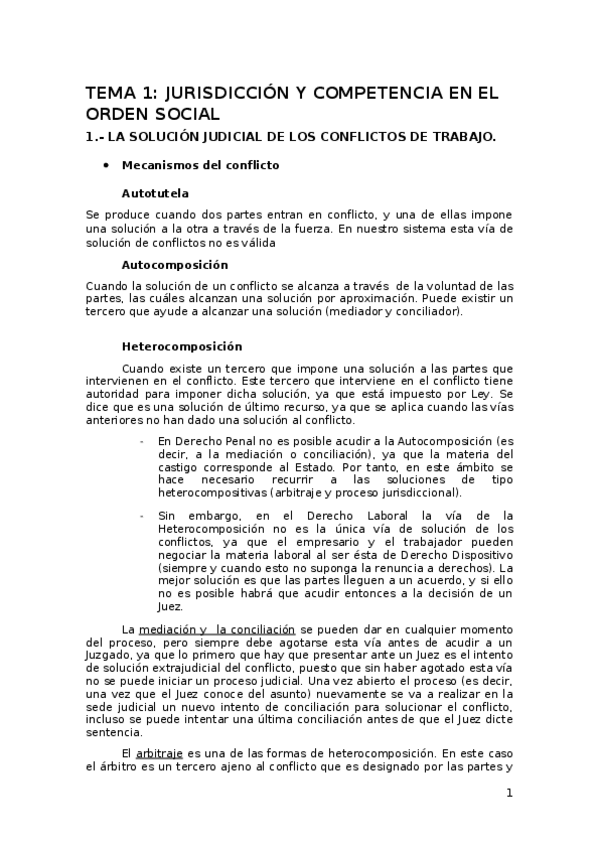 TEMA 1: JURISDICCIÓN Y COMPETENCIA EN EL ORDEN SOCIAL

1.- LA SOLUCIÓN JUDICIAL DE LOS CONFLICTOS DE TRABAJO.

• Mecanismos del conflicto

Autotutela

Se produce cuando dos partes entran en conflicto, y una de ellas impone una solución a la otra a través de la fuerza. En nuestro sistema esta vía de solución de conflictos no es válida

Autocomposición

Cuando la solución de un conflicto se alcanza a través de la voluntad de las partes, las cuáles alcanzan una solución por aproximación. Puede existir un tercero que ayude a alcanzar una solución (mediador y conciliador).

Heterocomposición

Cuando existe un tercero que impone una solución a las partes que intervienen en el conflicto. Este tercero que interviene en el conflicto tiene autoridad para imponer dicha solución, ya que está impuesto por Ley. Se dice que es una solución de último recurso, ya que se aplica cuando las vías anteriores no han dado una solución al conflicto.

- En Derecho Penal no es posible acudir a la Autocomposición (es decir, a la mediación o conciliación), ya que la materia del castigo corresponde al Estado. Por tanto, en este ámbito se hace necesario recurrir a las soluciones de tipo heterocompositivas (arbitraje y proceso jurisdiccional).

- Sin embargo, en el Derecho Laboral la vía de la Heterocomposición no es la única vía de solución de los conflictos, ya que el empresario y el trabajador pueden negociar la materia laboral al ser ésta de Derecho Dispositivo (siempre y cuando esto no suponga la renuncia a derechos). La mejor solución es que las partes lleguen a un acuerdo, y si ello no es posible habrá que acudir entonces a la decisión de un Juez.

La mediación y la conciliación se pueden dar en cualquier momento del proceso, pero siempre debe agotarse esta vía antes de acudir a un Juzgado, ya que lo primero que hay que presentar ante un Juez es el intento de solución extrajudicial del conflicto, puesto que sin haber agotado esta vía no se puede iniciar un proceso judicial. Una vez abierto el proceso (es decir, una vez que el Juez conoce del asunto) nuevamente se va a realizar en la sede judicial un nuevo intento de conciliación para solucionar el conflicto, incluso se puede intentar una última conciliación antes de que el Juez dicte sentencia.

El arbitraje es una de las formas de heterocomposición. En este caso el árbitro es un tercero ajeno al conflicto que es designado por las partes y

1